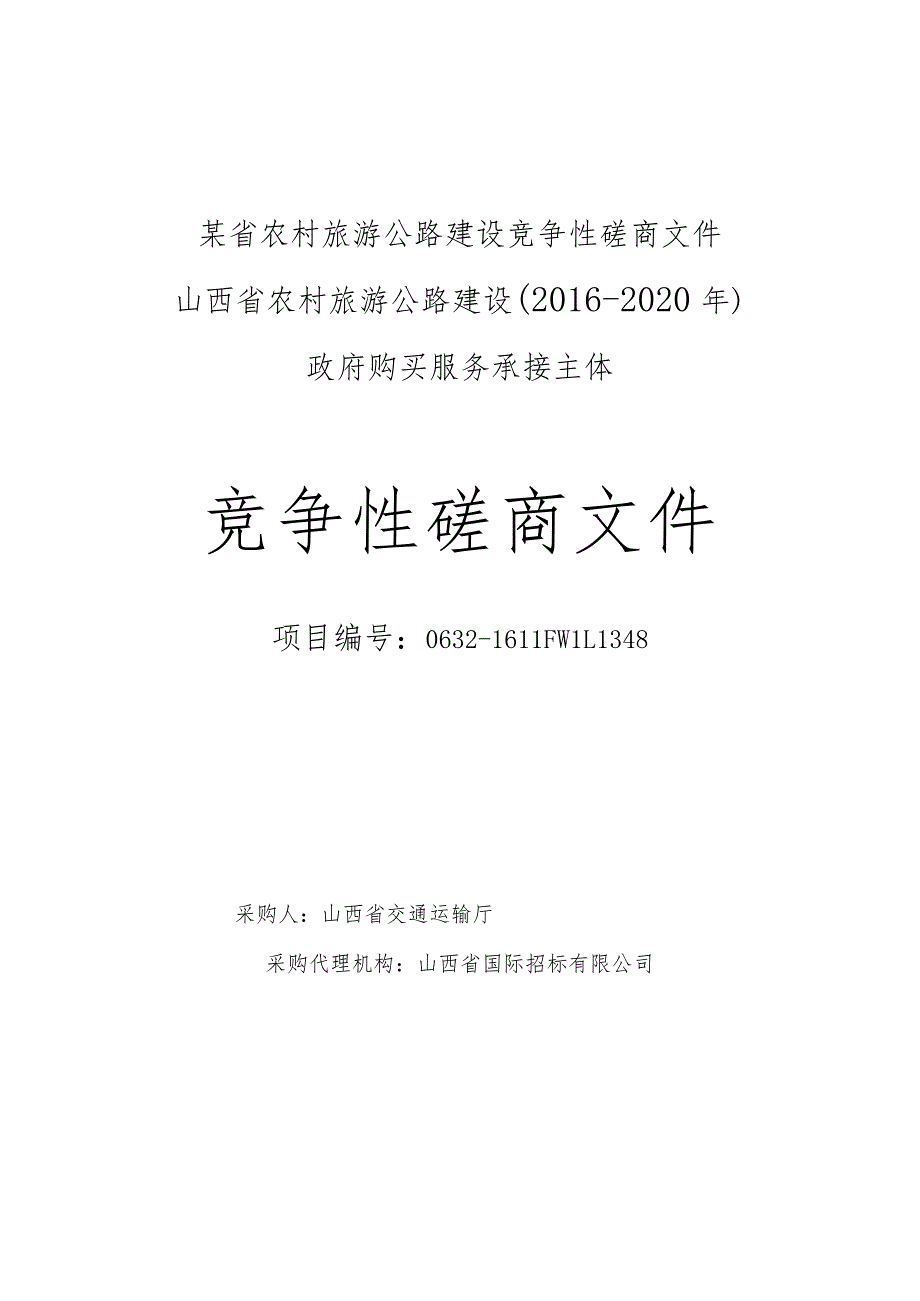 某省农村旅游公路建设竞争性磋商文件

山西省农村旅游公路建设(2016-2020年)

政府购买服务承接主体

竞争性磋商文件

项目编号：0632-1611FW1L1348

采购人：山西省交通运输厅

采购代理机构：山西省国际招标有限公司